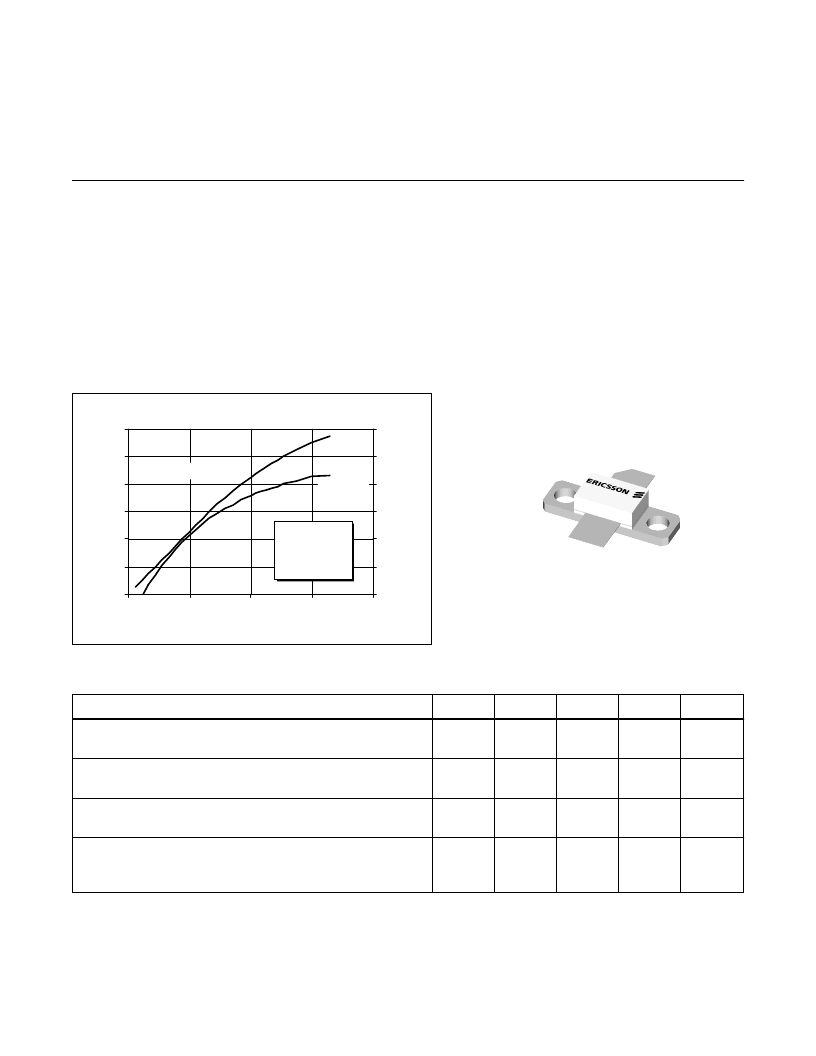 ERICSSON